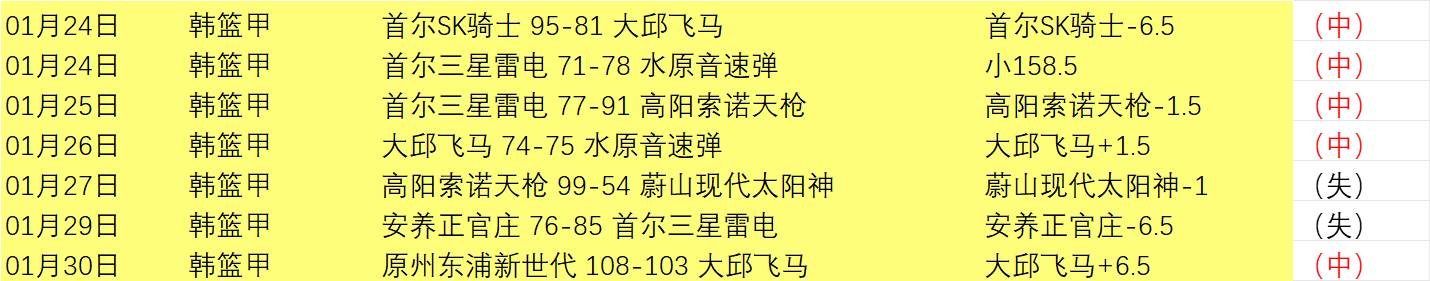 | 01月24日 | 韩篮甲 | 首尔SK骑士 95-81 大邱飞马 | 首尔SK骑士-6.5 | （中） |
|---|---|---|---|---|
| 01月24日 | 韩篮甲 | 首尔三星雷电 71-78 水原音速弹 | 小158.5 | （中） |
| 01月25日 | 韩篮甲 | 首尔三星雷电 77-91 高阳索诺天枪 | 高阳索诺天枪-1.5 | （中） |
| 01月26日 | 韩篮甲 | 大邱飞马 74-75 水原音速弹 | 大邱飞马+1.5 | （中） |
| 01月27日 | 韩篮甲 | 高阳索诺天枪 99-54 蔚山现代太阳神 | 蔚山现代太阳神-1 | （失） |
| 01月29日 | 韩篮甲 | 安养正官庄 76-85 首尔三星雷电 | 安养正官庄-6.5 | （失） |
| 01月30日 | 韩篮甲 | 原州东浦新世代 108-103 大邱飞马 | 大邱飞马+6.5 | （中） |